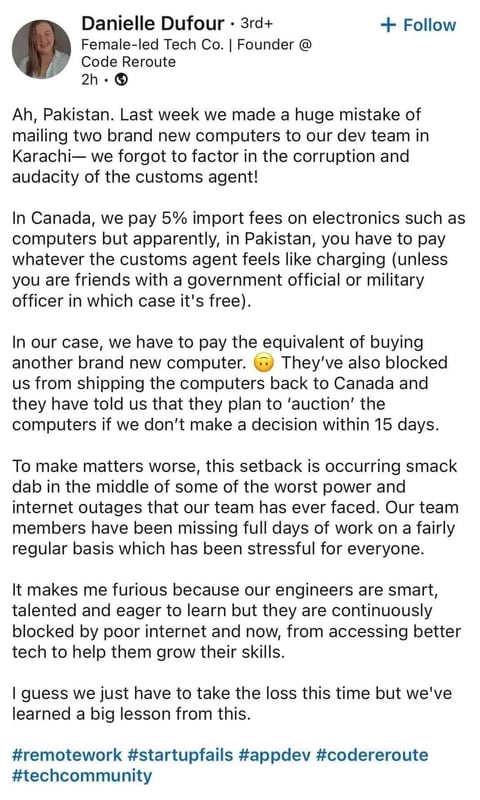 Danielle Dufour · 3rd+
+ Follow
Female-led Tech Co. | Founder @ Code Reroute
2h ·

Ah, Pakistan. Last week we made a huge mistake of mailing two brand new computers to our dev team in Karachi— we forgot to factor in the corruption and audacity of the customs agent!

In Canada, we pay 5% import fees on electronics such as computers but apparently, in Pakistan, you have to pay whatever the customs agent feels like charging (unless you are friends with a government official or military officer in which case it's free).

In our case, we have to pay the equivalent of buying another brand new computer. 🙃 They've also blocked us from shipping the computers back to Canada and they have told us that they plan to 'auction' the computers if we don't make a decision within 15 days.

To make matters worse, this setback is occurring smack dab in the middle of some of the worst power and internet outages that our team has ever faced. Our team members have been missing full days of work on a fairly regular basis which has been stressful for everyone.

It makes me furious because our engineers are smart, talented and eager to learn but they are continuously blocked by poor internet and now, from accessing better tech to help them grow their skills.

I guess we just have to take the loss this time but we've learned a big lesson from this.

#remotework #startupfails #appdev #codereroute #techcommunity